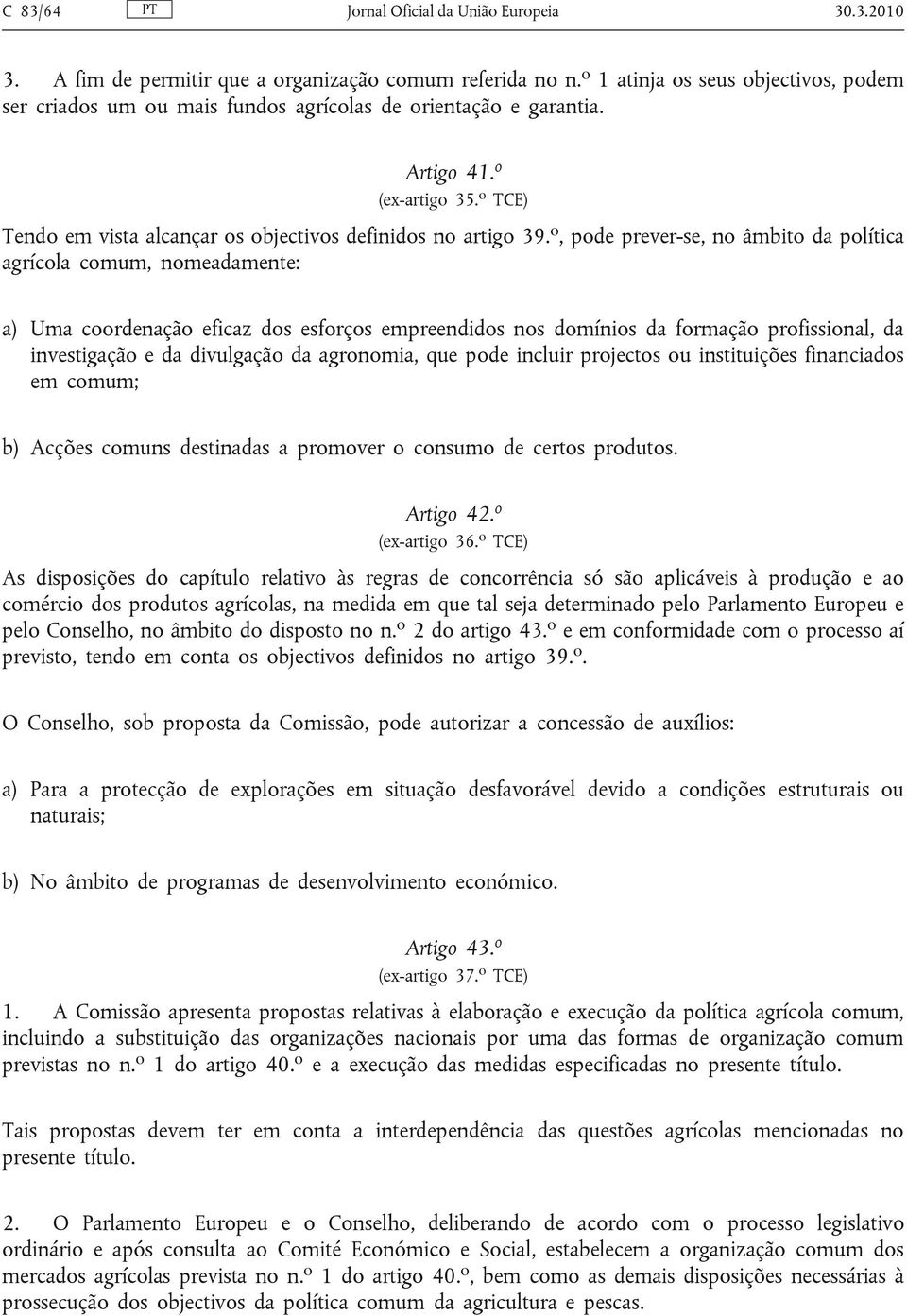 C 83/64 PT Jornal Oficial da União Europeia 30.3.2010

3. A fim de permitir que a organização comum referida no n.º 1 atinja os seus objectivos, podem ser criados um ou mais fundos agrícolas de orientação e garantia.

Artigo 41.º
(ex-artigo 35.º TCE)

Tendo em vista alcançar os objectivos definidos no artigo 39.º, pode prever-se, no âmbito da política agrícola comum, nomeadamente:

a) Uma coordenação eficaz dos esforços empreendidos nos domínios da formação profissional, da investigação e da divulgação da agronomia, que pode incluir projectos ou instituições financiados em comum;

b) Acções comuns destinadas a promover o consumo de certos produtos.

Artigo 42.º
(ex-artigo 36.º TCE)

As disposições do capítulo relativo às regras de concorrência só são aplicáveis à produção e ao comércio dos produtos agrícolas, na medida em que tal seja determinado pelo Parlamento Europeu e pelo Conselho, no âmbito do disposto no n.º 2 do artigo 43.º e em conformidade com o processo aí previsto, tendo em conta os objectivos definidos no artigo 39.º.

O Conselho, sob proposta da Comissão, pode autorizar a concessão de auxílios:

a) Para a protecção de explorações em situação desfavorável devido a condições estruturais ou naturais;

b) No âmbito de programas de desenvolvimento económico.

Artigo 43.º
(ex-artigo 37.º TCE)

1. A Comissão apresenta propostas relativas à elaboração e execução da política agrícola comum, incluindo a substituição das organizações nacionais por uma das formas de organização comum previstas no n.º 1 do artigo 40.º e a execução das medidas especificadas no presente título.

Tais propostas devem ter em conta a interdependência das questões agrícolas mencionadas no presente título.

2. O Parlamento Europeu e o Conselho, deliberando de acordo com o processo legislativo ordinário e após consulta ao Comité Económico e Social, estabelecem a organização comum dos mercados agrícolas prevista no n.º 1 do artigo 40.º, bem como as demais disposições necessárias à prossecução dos objectivos da política comum da agricultura e pescas.